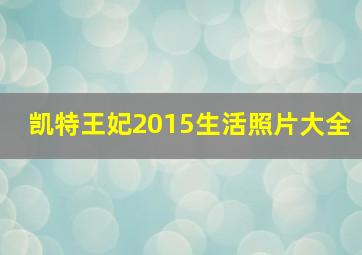 凯特王妃2015生活照片大全